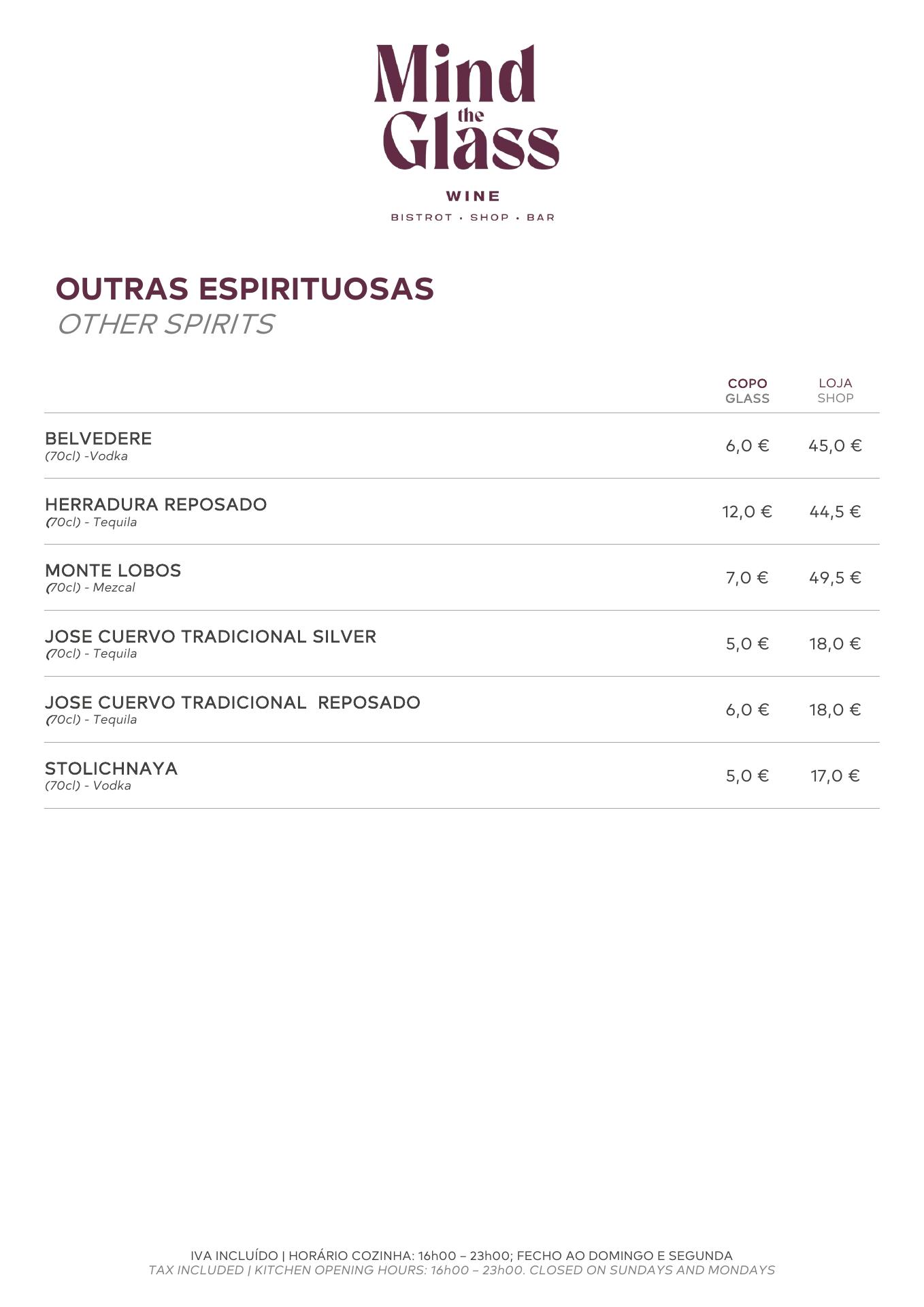 Mind the Glass

WINE

BISTROT • SHOP • BAR

OUTRAS ESPIRITUOSAS
OTHER SPIRITS

| | COPO GLASS | LOJA SHOP |
|---|---|---|
| BELVEDERE (70cl) -Vodka | 6,0 € | 45,0 € |
| HERRADURA REPOSADO (70cl) - Tequila | 12,0 € | 44,5 € |
| MONTE LOBOS (70cl) - Mezcal | 7,0 € | 49,5 € |
| JOSE CUERVO TRADICIONAL SILVER (70cl) - Tequila | 5,0 € | 18,0 € |
| JOSE CUERVO TRADICIONAL REPOSADO (70cl) - Tequila | 6,0 € | 18,0 € |
| STOLICHNAYA (70cl) - Vodka | 5,0 € | 17,0 € |

IVA INCLUÍDO | HORÁRIO COZINHA: 16h00 – 23h00; FECHO AO DOMINGO E SEGUNDA
TAX INCLUDED | KITCHEN OPENING HOURS: 16h00 – 23h00. CLOSED ON SUNDAYS AND MONDAYS